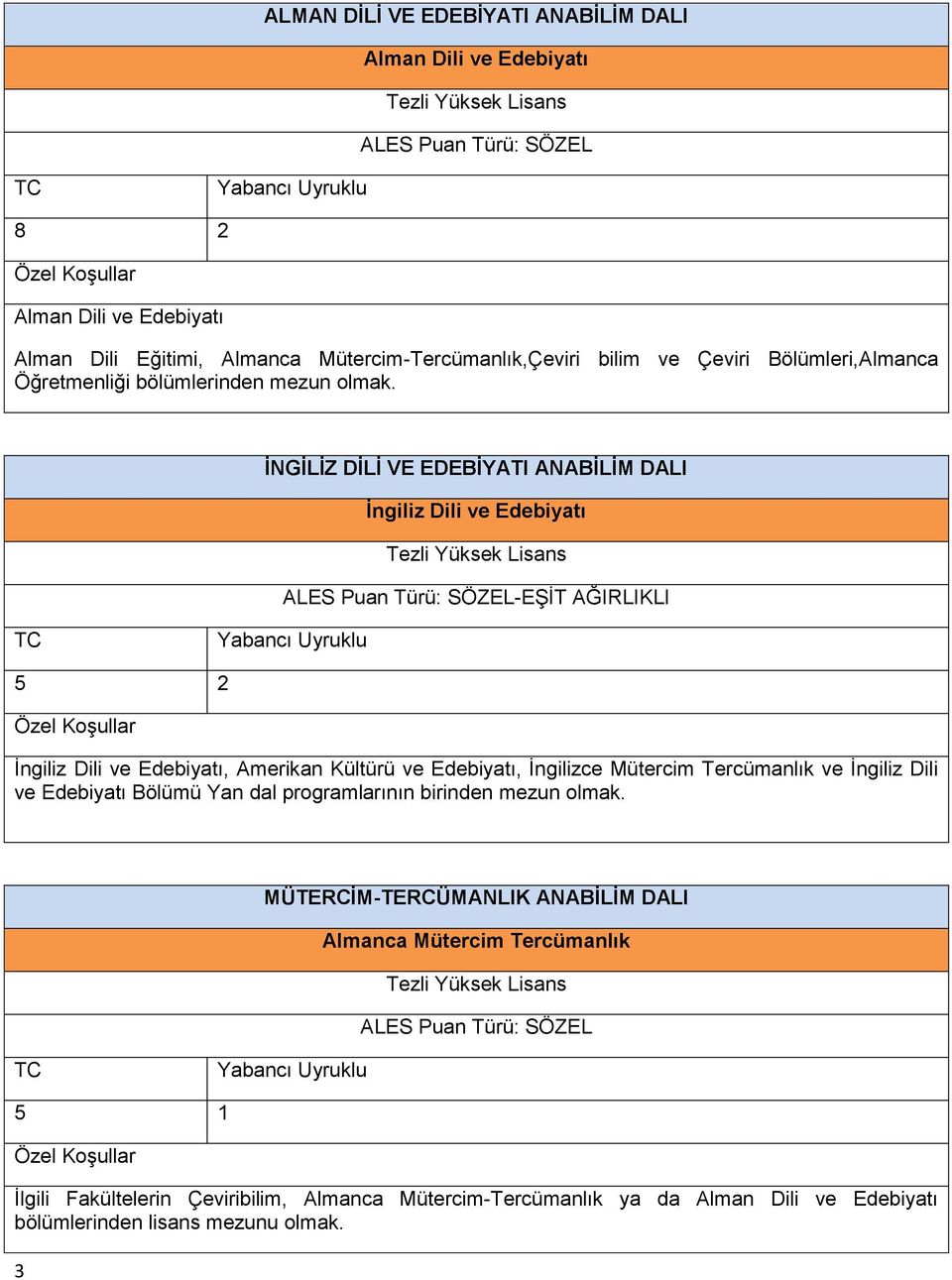 ALMAN DİLİ VE EDEBİYATI ANABİLİM DALI

Alman Dili ve Edebiyatı

Tezli Yüksek Lisans

ALES Puan Türü: SÖZEL

| TC | Yabancı Uyruklu |
|---|---|
| 8 | 2 |

Özel Koşullar

Alman Dili ve Edebiyatı

Alman Dili Eğitimi, Almanca Mütercim-Tercümanlık,Çeviri bilim ve Çeviri Bölümleri,Almanca Öğretmenliği bölümlerinden mezun olmak.

İNGİLİZ DİLİ VE EDEBİYATI ANABİLİM DALI

İngiliz Dili ve Edebiyatı

Tezli Yüksek Lisans

ALES Puan Türü: SÖZEL-EŞİT AĞIRLIKLI

| TC | Yabancı Uyruklu |
|---|---|
| 5 | 2 |

Özel Koşullar

İngiliz Dili ve Edebiyatı, Amerikan Kültürü ve Edebiyatı, İngilizce Mütercim Tercümanlık ve İngiliz Dili ve Edebiyatı Bölümü Yan dal programlarının birinden mezun olmak.

MÜTERCİM-TERCÜMANLIK ANABİLİM DALI

Almanca Mütercim Tercümanlık

Tezli Yüksek Lisans

ALES Puan Türü: SÖZEL

| TC | Yabancı Uyruklu |
|---|---|
| 5 | 1 |

Özel Koşullar

İlgili Fakültelerin Çeviribilim, Almanca Mütercim-Tercümanlık ya da Alman Dili ve Edebiyatı bölümlerinden lisans mezunu olmak.

3